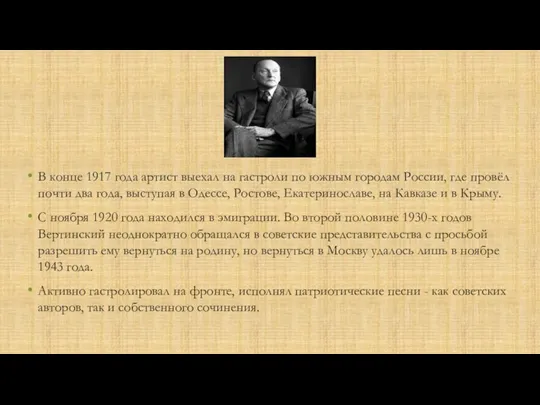 • В конце 1917 года артист выехал на гастроли по южным городам России, где провёл почти два года, выступая в Одессе, Ростове, Екатеринославе, на Кавказе и в Крыму.

• С ноября 1920 года находился в эмиграции. Во второй половине 1930-х годов Вертинский неоднократно обращался в советские представительства с просьбой разрешить ему вернуться на родину, но вернуться в Москву удалось лишь в ноябре 1943 года.

• Активно гастролировал на фронте, исполнял патриотические песни - как советских авторов, так и собственного сочинения.